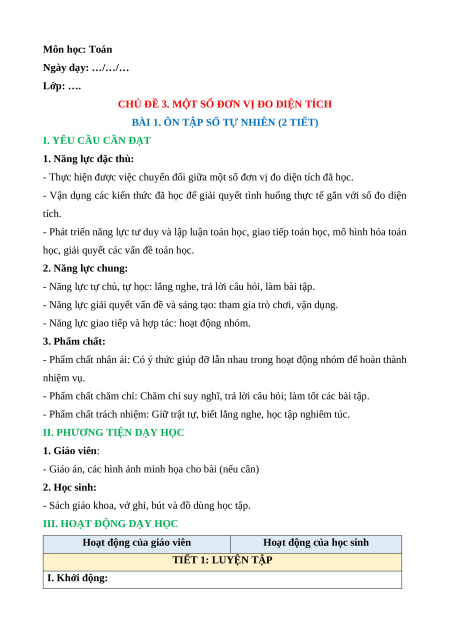 Môn học: Toán
Ngày dạy: …/…/…
Lớp: ….

CHỦ ĐỀ 3. MỘT SỐ ĐƠN VỊ ĐO DIỆN TÍCH
BÀI 1. ÔN TẬP SỐ TỰ NHIÊN (2 TIẾT)

I. YÊU CẦU CẦN ĐẠT

1. Năng lực đặc thù:

- Thực hiện được việc chuyển đổi giữa một số đơn vị đo diện tích đã học.
- Vận dụng các kiến thức đã học để giải quyết tình huống thực tế gắn với số đo diện tích.
- Phát triển năng lực tư duy và lập luận toán học, giao tiếp toán học, mô hình hóa toán học, giải quyết các vấn đề toán học.

2. Năng lực chung:

- Năng lực tự chủ, tự học: lắng nghe, trả lời câu hỏi, làm bài tập.
- Năng lực giải quyết vấn đề và sáng tạo: tham gia trò chơi, vận dụng.
- Năng lực giao tiếp và hợp tác: hoạt động nhóm.

3. Phẩm chất:

- Phẩm chất nhân ái: Có ý thức giúp đỡ lẫn nhau trong hoạt động nhóm để hoàn thành nhiệm vụ.
- Phẩm chất chăm chỉ: Chăm chỉ suy nghĩ, trả lời câu hỏi; làm tốt các bài tập.
- Phẩm chất trách nhiệm: Giữ trật tự, biết lắng nghe, học tập nghiêm túc.

II. PHƯƠNG TIỆN DẠY HỌC

1. Giáo viên:

- Giáo án, các hình ảnh minh họa cho bài (nếu cần)

2. Học sinh:

- Sách giáo khoa, vở ghi, bút và đồ dùng học tập.

III. HOẠT ĐỘNG DẠY HỌC

| Hoạt động của giáo viên | Hoạt động của học sinh |
|---|---|
| TIẾT 1: LUYỆN TẬP | |
| I. Khởi động: | |